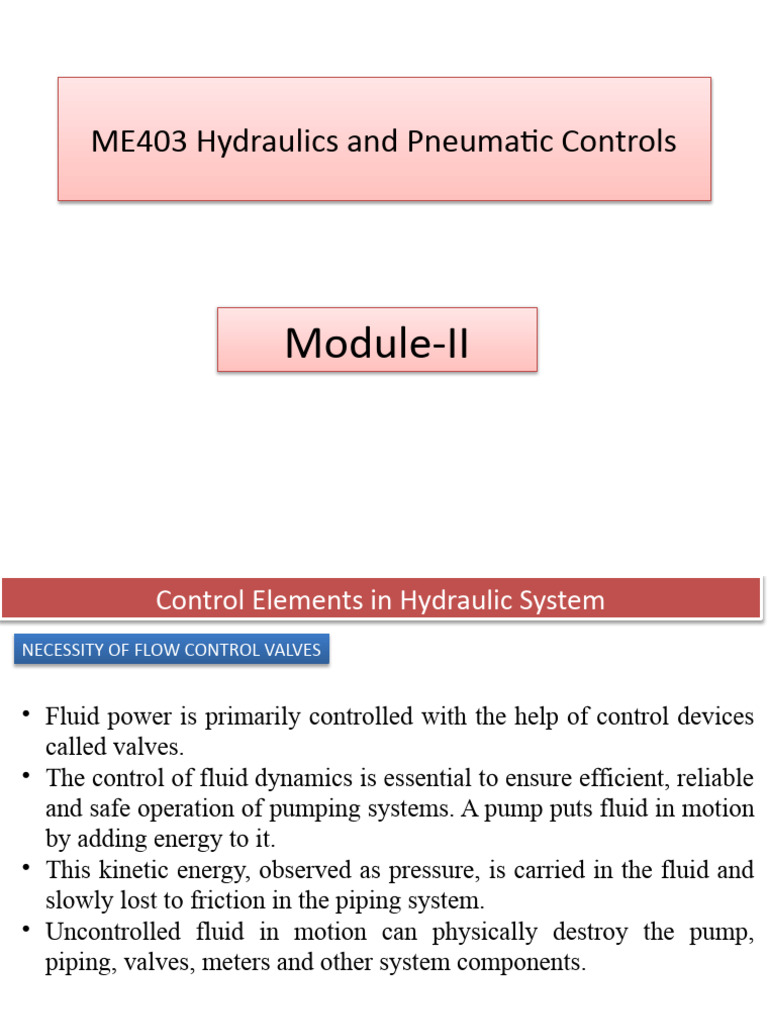 ME403 Hydraulics and Pneumatic Controls

Module-II

Control Elements in Hydraulic System

NECESSITY OF FLOW CONTROL VALVES

• Fluid power is primarily controlled with the help of control devices called valves.
• The control of fluid dynamics is essential to ensure efficient, reliable and safe operation of pumping systems. A pump puts fluid in motion by adding energy to it.
• This kinetic energy, observed as pressure, is carried in the fluid and slowly lost to friction in the piping system.
• Uncontrolled fluid in motion can physically destroy the pump, piping, valves, meters and other system components.